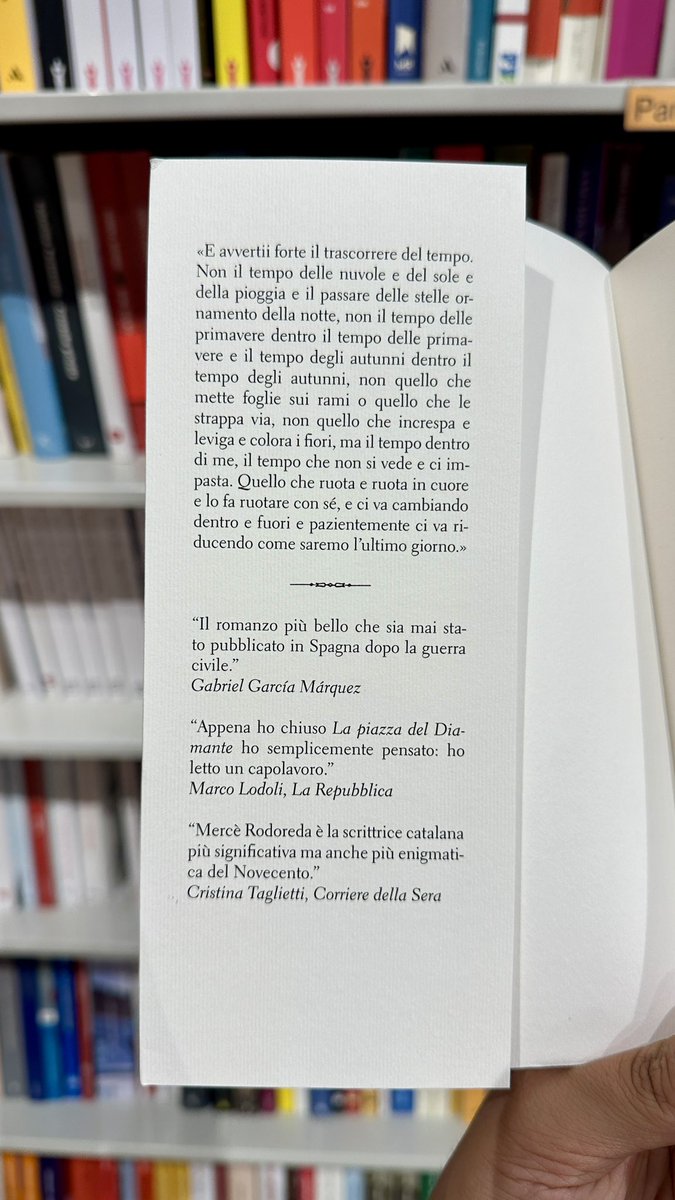 «E avvertii forte il trascorrere del tempo. Non il tempo delle nuvole e del sole e della pioggia e il passare delle stelle ornamento della notte, non il tempo delle primavere dentro il tempo delle primavere e il tempo degli autunni dentro il tempo degli autunni, non quello che mette foglie sui rami o quello che le strappa via, non quello che increspa e leviga e colora i fiori, ma il tempo dentro di me, il tempo che non si vede e ci impasta. Quello che ruota e ruota in cuore e lo fa ruotare con sé, e ci va cambiando dentro e fuori e pazientemente ci va riducendo come saremo l'ultimo giorno.»

"Il romanzo più bello che sia mai stato pubblicato in Spagna dopo la guerra civile."
Gabriel García Márquez

"Appena ho chiuso La piazza del Diamante ho semplicemente pensato: ho letto un capolavoro."
Marco Lodoli, La Repubblica

"Mercè Rodoreda è la scrittrice catalana più significativa ma anche più enigmatica del Novecento."
Cristina Taglietti, Corriere della Sera